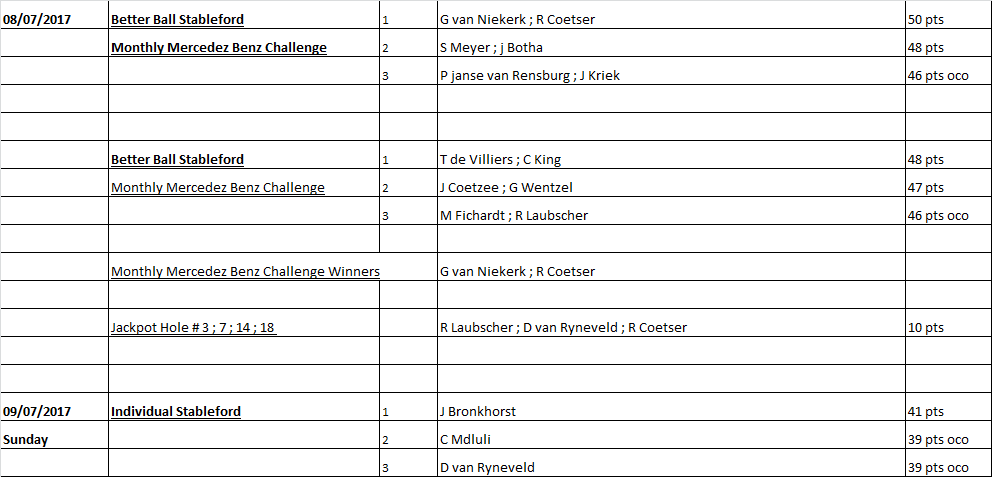 | 08/07/2017 | Better Ball Stableford | 1 | G van Niekerk ; R Coetser | 50 pts |
|---|---|---|---|---|
| | Monthly Mercedez Benz Challenge | 2 | S Meyer ; j Botha | 48 pts |
| | | 3 | P janse van Rensburg ; J Kriek | 46 pts oco |
| | | | | |
| | | | | |
| | Better Ball Stableford | 1 | T de Villiers ; C King | 48 pts |
| | Monthly Mercedez Benz Challenge | 2 | J Coetzee ; G Wentzel | 47 pts |
| | | 3 | M Fichardt ; R Laubscher | 46 pts oco |
| | | | | |
| | Monthly Mercedez Benz Challenge Winners | | G van Niekerk ; R Coetser | |
| | | | | |
| | Jackpot Hole # 3 ; 7 ; 14 ; 18 | | R Laubscher ; D van Ryneveld ; R Coetser | 10 pts |
| | | | | |
| | | | | |
| 09/07/2017 | Individual Stableford | 1 | J Bronkhorst | 41 pts |
| Sunday | | 2 | C Mdluli | 39 pts oco |
| | | 3 | D van Ryneveld | 39 pts oco |